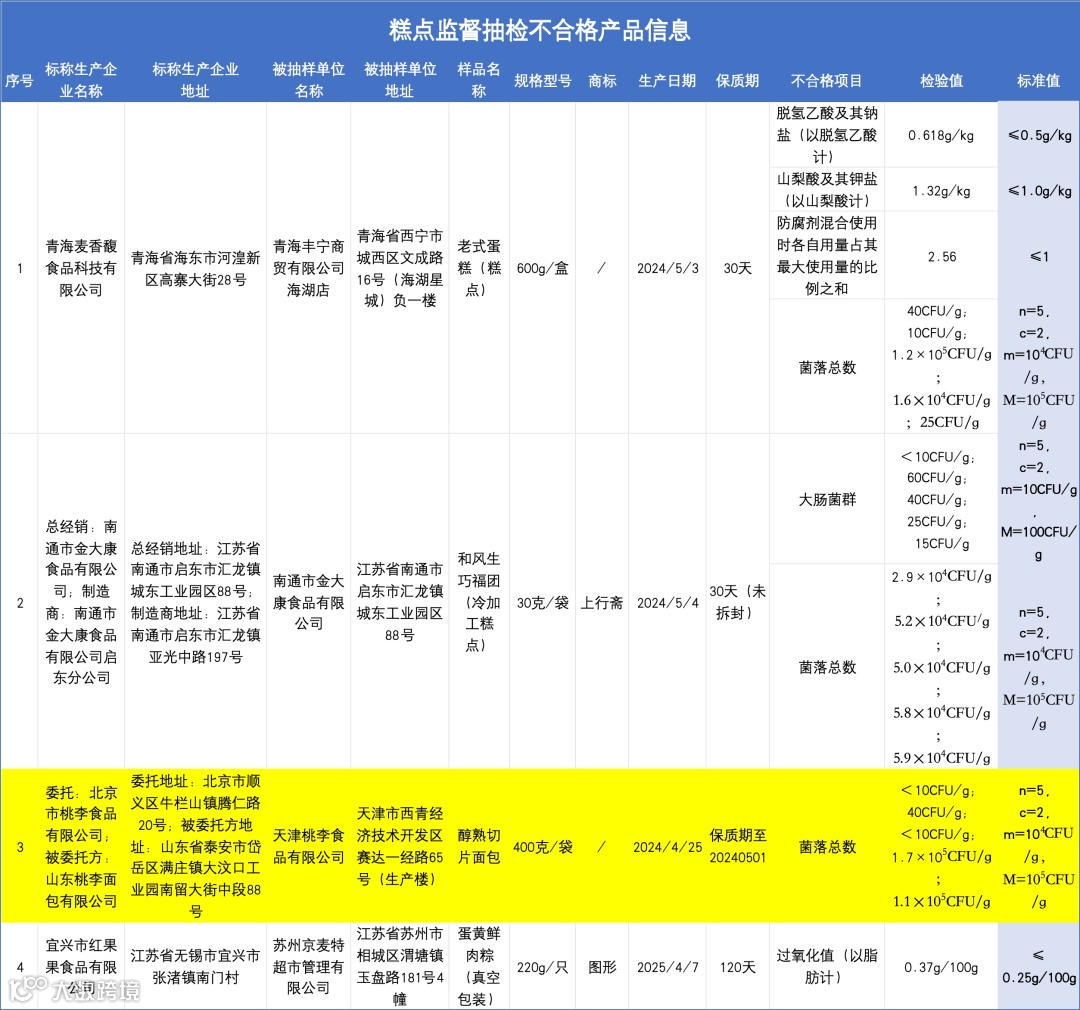 糕点监督抽检不合格产品信息

| 序号 | 标称生产企业名称 | 标称生产企业地址 | 被抽样单位名称 | 被抽样单位地址 | 样品名称 | 规格型号 | 商标 | 生产日期 | 保质期 | 不合格项目 | 检验值 | 标准值 |
|---|---|---|---|---|---|---|---|---|---|---|---|---|
| 1 | 青海麦香馥食品科技有限公司 | 青海省海东市河湟新区高寨大街28号 | 青海丰宁商贸有限公司海湖店 | 青海省西宁市城西区文成路16号（海湖星城）负一楼 | 老式蛋糕（糕点） | 600g/盒 | / | 2024/5/3 | 30天 | 脱氢乙酸及其钠盐（以脱氢乙酸计） | 0.618g/kg | ≤0.5g/kg |
| | | | | | | | | | | 山梨酸及其钾盐（以山梨酸计） | 1.32g/kg | ≤1.0g/kg |
| | | | | | | | | | | 防腐剂混合使用时各自用量占其最大使用量的比例之和 | 2.56 | ≤1 |
| | | | | | | | | | | 菌落总数 | 40CFU/g；10CFU/g；$1.2\times10^5$CFU/g；$1.6\times10^4$CFU/g；25CFU/g | n=5，c=2，m=$10^4$CFU/g，M=$10^5$CFU/g |
| 2 | 总经销：南通市金大康食品有限公司；制造商：南通市金大康食品有限公司启东分公司 | 总经销地址：江苏省南通市启东市汇龙镇城东工业园区88号；制造商地址：江苏省南通市启东市汇龙镇亚光中路197号 | 南通市金大康食品有限公司 | 江苏省南通市启东市汇龙镇城东工业园区88号 | 和风生巧福团（冷加工糕点） | 30克/袋 | 上行斋 | 2024/5/4 | 30天（未拆封） | 大肠菌群 | ＜10CFU/g；60CFU/g；40CFU/g；25CFU/g；15CFU/g | n=5，c=2，m=10CFU/g，M=100CFU/g |
| | | | | | | | | | | 菌落总数 | $2.9\times10^4$CFU/g；$5.2\times10^4$CFU/g；$5.0\times10^4$CFU/g；$5.8\times10^4$CFU/g；$5.9\times10^4$CFU/g | n=5，c=2，m=$10^4$CFU/g，M=$10^5$CFU/g |
| 3 | 委托：北京市桃李食品有限公司；被委托方：山东桃李面包有限公司 | 委托地址：北京市顺义区牛栏山镇腾仁路20号；被委托方地址：山东省泰安市岱岳区满庄镇大汶口工业园南留大街中段88号 | 天津桃李食品有限公司 | 天津市西青经济技术开发区赛达一经路65号（生产楼） | 醇熟切片面包 | 400克/袋 | / | 2024/4/25 | 保质期至20240501 | 菌落总数 | ＜10CFU/g；40CFU/g；＜10CFU/g；$1.7\times10^5$CFU/g；$1.1\times10^5$CFU/g | n=5，c=2，m=$10^4$CFU/g，M=$10^5$CFU/g |
| 4 | 宜兴市红果果食品有限公司 | 江苏省无锡市宜兴市张渚镇南门村 | 苏州京麦特超市管理有限公司 | 江苏省苏州市相城区渭塘镇玉盘路181号4幢 | 蛋黄鲜肉粽（真空包装） | 220g/只 | 图形 | 2025/4/7 | 120天 | 过氧化值（以脂肪计） | 0.37g/100g | ≤0.25g/100g |

大数跨境